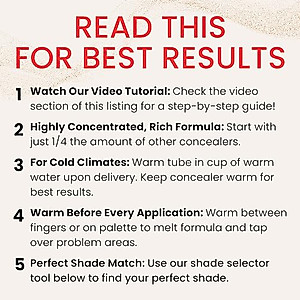 READ THIS
FOR BEST RESULTS

1 Watch Our Video Tutorial: Check the video section of this listing for a step-by-step guide!

2 Highly Concentrated, Rich Formula: Start with just 1/4 the amount of other concealers.

3 For Cold Climates: Warm tube in cup of warm water upon delivery. Keep concealer warm for best results.

4 Warm Before Every Application: Warm between fingers or on palette to melt formula and tap over problem areas.

5 Perfect Shade Match: Use our shade selector tool below to find your perfect shade.